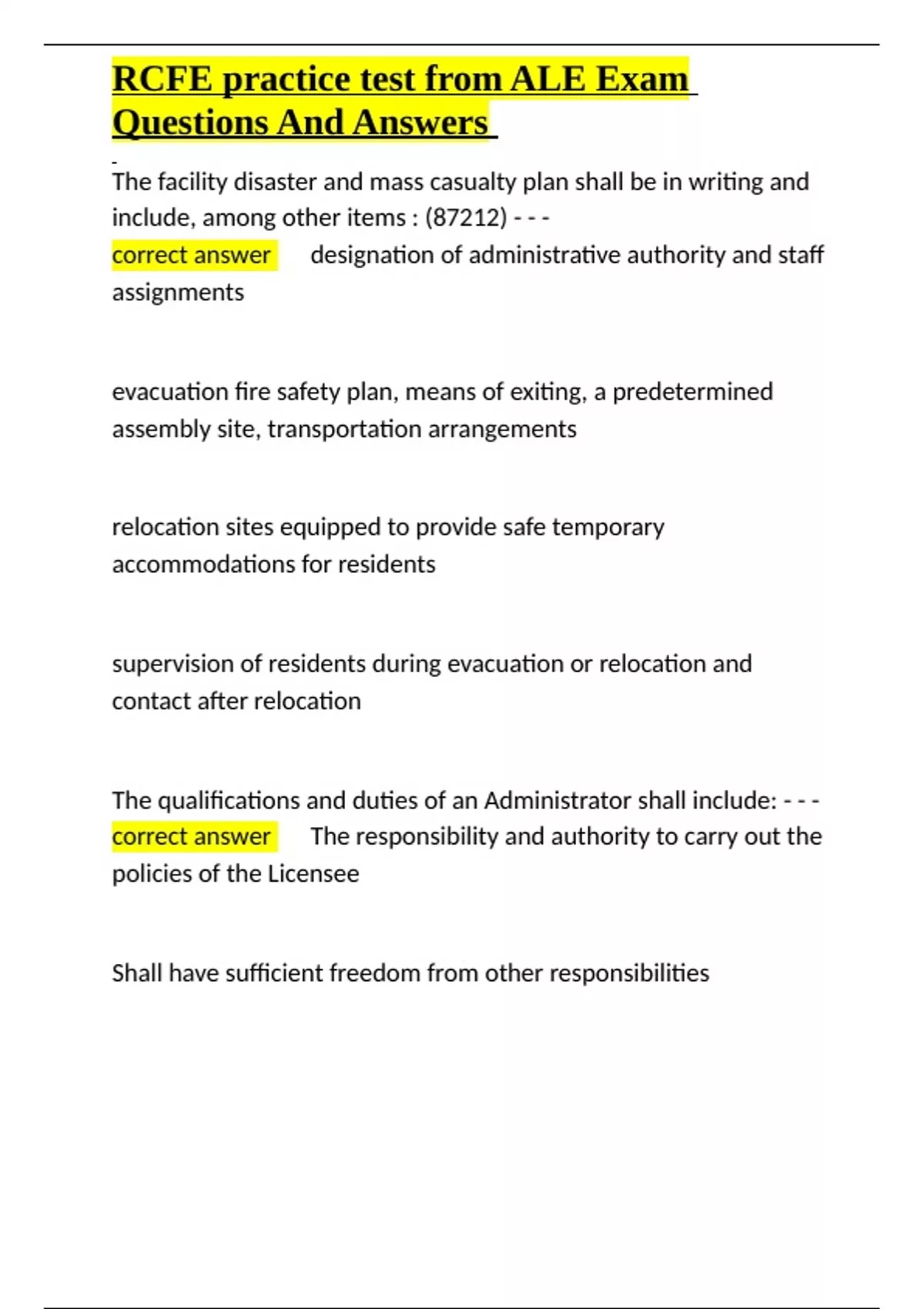 RCFE practice test from ALE Exam Questions And Answers

The facility disaster and mass casualty plan shall be in writing and include, among other items : (87212) - - -
correct answer designation of administrative authority and staff assignments

evacuation fire safety plan, means of exiting, a predetermined assembly site, transportation arrangements

relocation sites equipped to provide safe temporary accommodations for residents

supervision of residents during evacuation or relocation and contact after relocation

The qualifications and duties of an Administrator shall include: - - -
correct answer The responsibility and authority to carry out the policies of the Licensee

Shall have sufficient freedom from other responsibilities